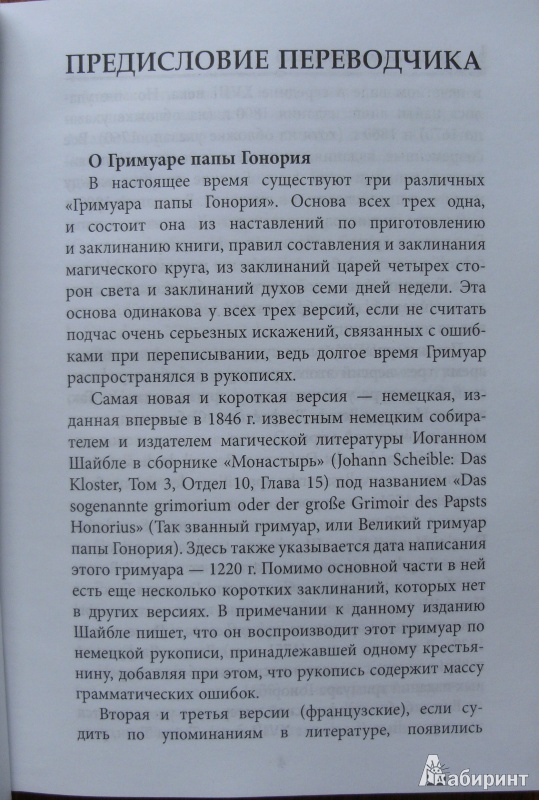 ПРЕДИСЛОВИЕ ПЕРЕВОДЧИКА

О Гримуаре папы Гонория

В настоящее время существуют три различных «Гримуара папы Гонория». Основа всех трех одна, и состоит она из наставлений по приготовлению и заклинанию книги, правил составления и заклинания магического круга, из заклинаний царей четырех сторон света и заклинаний духов семи дней недели. Эта основа одинакова у всех трех версий, если не считать подчас очень серьезных искажений, связанных с ошибками при переписывании, ведь долгое время Гримуар распространялся в рукописях.

Самая новая и короткая версия — немецкая, изданная впервые в 1846 г. известным немецким собирателем и издателем магической литературы Иоганном Шайбле в сборнике «Монастырь» (Johann Scheible: Das Kloster, Том 3, Отдел 10, Глава 15) под названием «Das sogenannte grimorium oder der große Grimoir des Papsts Honorius» (Так званный гримуар, или Великий гримуар папы Гонория). Здесь также указывается дата написания этого гримуара — 1220 г. Помимо основной части в ней есть еще несколько коротких заклинаний, которых нет в других версиях. В примечании к данному изданию Шайбле пишет, что он воспроизводит этот гримуар по немецкой рукописи, принадлежавшей одному крестьянину, добавляя при этом, что рукопись содержит массу грамматических ошибок.

Вторая и третья версии (французские), если судить по упоминаниям в литературе, появились

Лабиринт